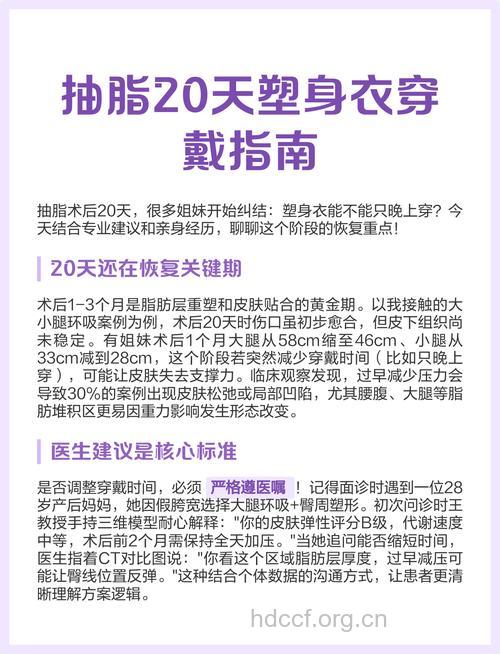 抽脂20天塑身衣穿戴指南

抽脂术后20天，很多姐妹开始纠结：塑身衣能不能只晚上穿？今天结合专业建议和亲身经历，聊聊这个阶段的恢复重点！

20天还在恢复关键期

术后1-3个月是脂肪层重塑和皮肤贴合的黄金期。以我接触的大小腿环吸案例为例，术后20天时伤口虽初步愈合，但皮下组织尚未稳定。有姐妹术后1个月大腿从58cm缩至46cm、小腿从33cm减到28cm，这个阶段若突然减少穿戴时间（比如只晚上穿），可能让皮肤失去支撑力。临床观察发现，过早减少压力会导致30%的案例出现皮肤松弛或局部凹陷，尤其腰腹、大腿等脂肪堆积区更易因重力影响发生形态改变。

医生建议是核心标准

是否调整穿戴时间，必须 严格遵医嘱 ！记得面诊时遇到一位28岁产后妈妈，她因假胯宽选择大腿环吸+臀周塑形。初次问诊时王教授手持三维模型耐心解释："你的皮肤弹性评分B级，代谢速度中等，术后前2个月需保持全天加压。"当她追问能否缩短时间，医生指着CT对比图说："你看这个区域脂肪层厚度，过早减压可能让臀线位置反弹。"这种结合个体数据的沟通方式，让患者更清晰理解方案逻辑。

hdccf.org.cn